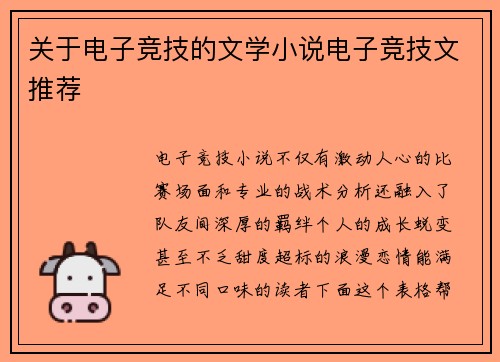 关于电子竞技的文学小说电子竞技文推荐

电子竞技小说不仅有激动人心的比赛场面和专业的战术分析还融入了队友间深厚的羁绊个人的成长蜕变甚至不乏甜度超标的浪漫恋情能满足不同口味的读者下面这个表格帮